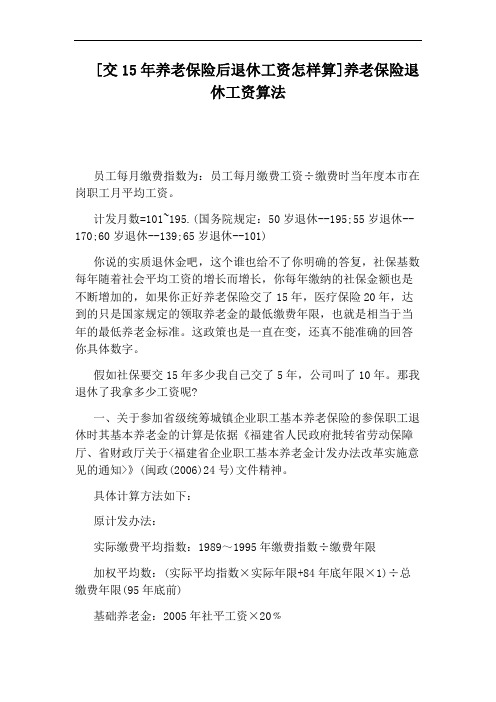 [交 15 年养老保险后退休工资怎样算]养老保险退休工资算法

员工每月缴费指数为：员工每月缴费工资÷缴费时当年度本市在岗职工月平均工资。

计发月数=101~195.(国务院规定：50 岁退休--195;55 岁退休--170;60 岁退休--139;65 岁退休--101)

你说的实质退休金吧，这个谁也给不了你明确的答复，社保基数每年随着社会平均工资的增长而增长，你每年缴纳的社保金额也是不断增加的，如果你正好养老保险交了 15 年，医疗保险 20 年，达到的只是国家规定的领取养老金的最低缴费年限，也就是相当于当年的最低养老金标准。这政策也是一直在变，还真不能准确的回答你具体数字。

假如社保要交 15 年多少我自己交了 5 年，公司叫了 10 年。那我退休了我拿多少工资呢?

一、关于参加省级统筹城镇企业职工基本养老保险的参保职工退休时其基本养老金的计算是依据《福建省人民政府批转省劳动保障厅、省财政厅关于<福建省企业职工基本养老金计发办法改革实施意见的通知>》(闽政(2006)24 号)文件精神。

具体计算方法如下：

原计发办法：

实际缴费平均指数：1989～1995 年缴费指数÷缴费年限

加权平均数：(实际平均指数×实际年限+84 年底年限×1)÷总缴费年限(95 年底前)

基础养老金：2005 年社平工资×20％